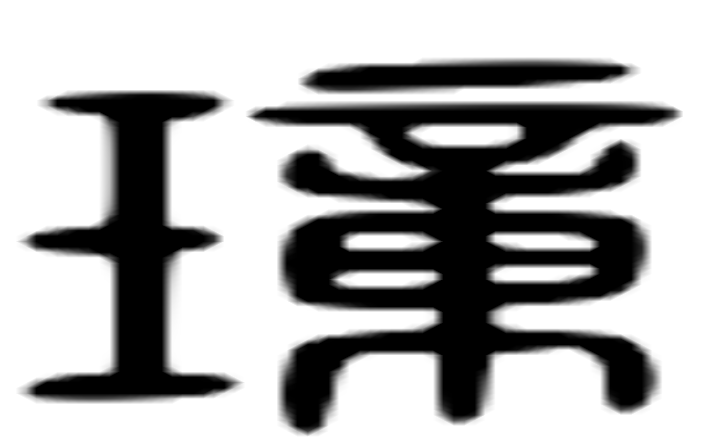 璋